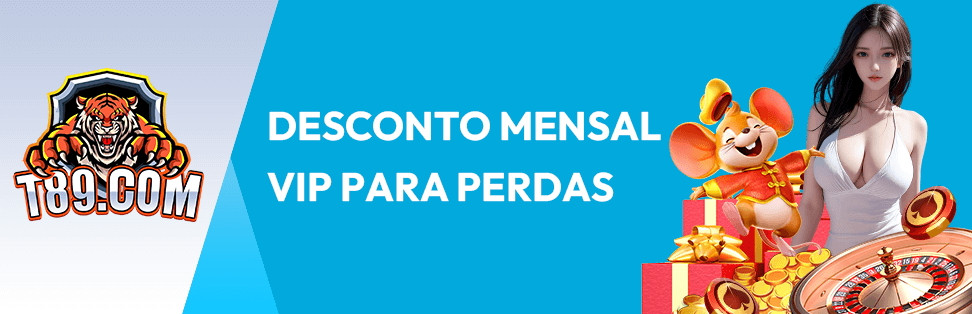 T89.COM

DESCONTO MENSAL
VIP PARA PERDAS